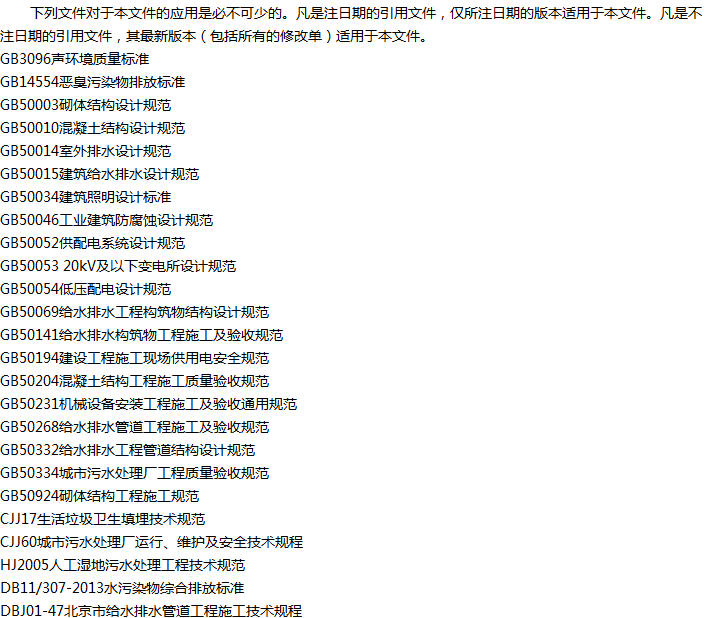 下列文件对于本文件的应用是必不可少的。凡是注日期的引用文件，仅所注日期的版本适用于本文件。凡是不注日期的引用文件，其最新版本（包括所有的修改单）适用于本文件。

GB3096声环境质量标准
GB14554恶臭污染物排放标准
GB50003砌体结构设计规范
GB50010混凝土结构设计规范
GB50014室外排水设计规范
GB50015建筑给水排水设计规范
GB50034建筑照明设计标准
GB50046工业建筑防腐蚀设计规范
GB50052供配电系统设计规范
GB50053 20kV及以下变电所设计规范
GB50054低压配电设计规范
GB50069给水排水工程构筑物结构设计规范
GB50141给水排水构筑物工程施工及验收规范
GB50194建设工程施工现场供用电安全规范
GB50204混凝土结构工程施工质量验收规范
GB50231机械设备安装工程施工及验收通用规范
GB50268给水排水管道工程施工及验收规范
GB50332给水排水工程管道结构设计规范
GB50334城市污水处理厂工程质量验收规范
GB50924砌体结构工程施工规范
CJJ17生活垃圾卫生填埋技术规范
CJJ60城市污水处理厂运行、维护及安全技术规程
HJ2005人工湿地污水处理工程技术规范
DB11/307-2013水污染物综合排放标准
DBJ01-47北京市给水排水管道工程施工技术规程